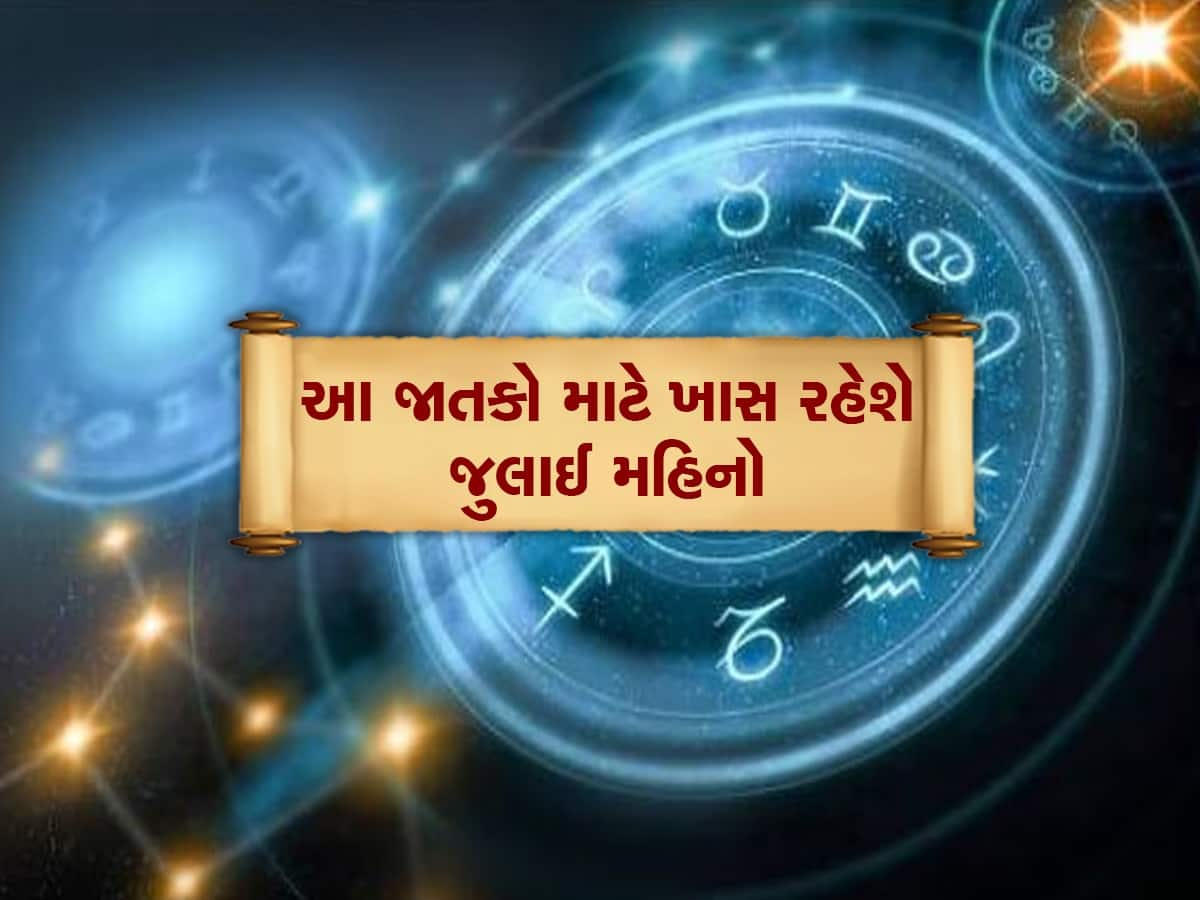 આ જાતકો માટે ખાસ રહેશે
જુલાઈ મહિનો